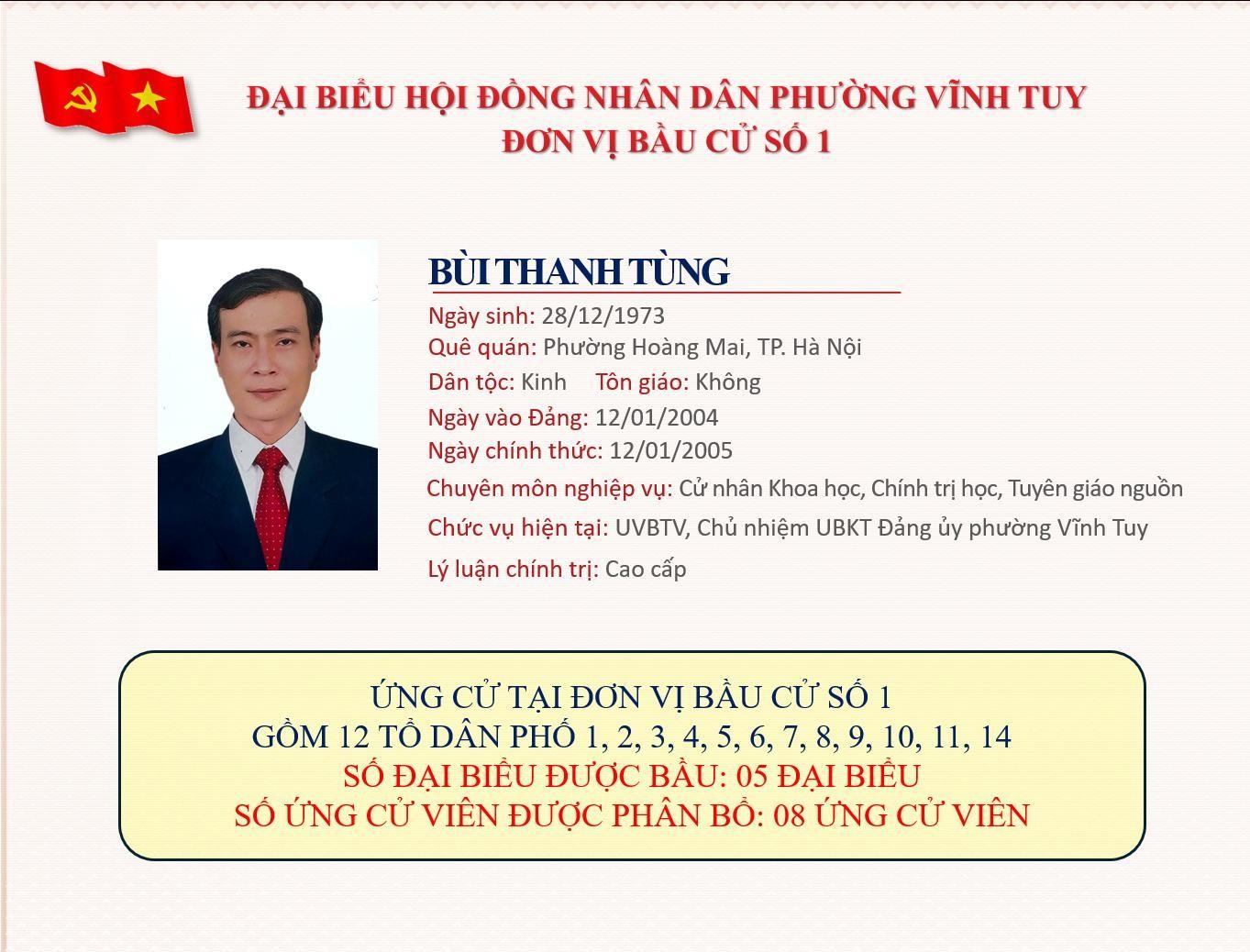 ĐẠI BIỂU HỘI ĐỒNG NHÂN DÂN PHƯỜNG VĨNH TUY
ĐƠN VỊ BẦU CỬ SỐ 1

BÙI THANH TÙNG

Ngày sinh: 28/12/1973
Quê quán: Phường Hoàng Mai, TP. Hà Nội
Dân tộc: Kinh Tôn giáo: Không
Ngày vào Đảng: 12/01/2004
Ngày chính thức: 12/01/2005
Chuyên môn nghiệp vụ: Cử nhân Khoa học, Chính trị học, Tuyên giáo nguồn
Chức vụ hiện tại: UVBTV, Chủ nhiệm UBKT Đảng ủy phường Vĩnh Tuy
Lý luận chính trị: Cao cấp

ỨNG CỬ TẠI ĐƠN VỊ BẦU CỬ SỐ 1
GỒM 12 TỔ DÂN PHỐ 1, 2, 3, 4, 5, 6, 7, 8, 9, 10, 11, 14
SỐ ĐẠI BIỂU ĐƯỢC BẦU: 05 ĐẠI BIỂU
SỐ ỨNG CỬ VIÊN ĐƯỢC PHÂN BỔ: 08 ỨNG CỬ VIÊN